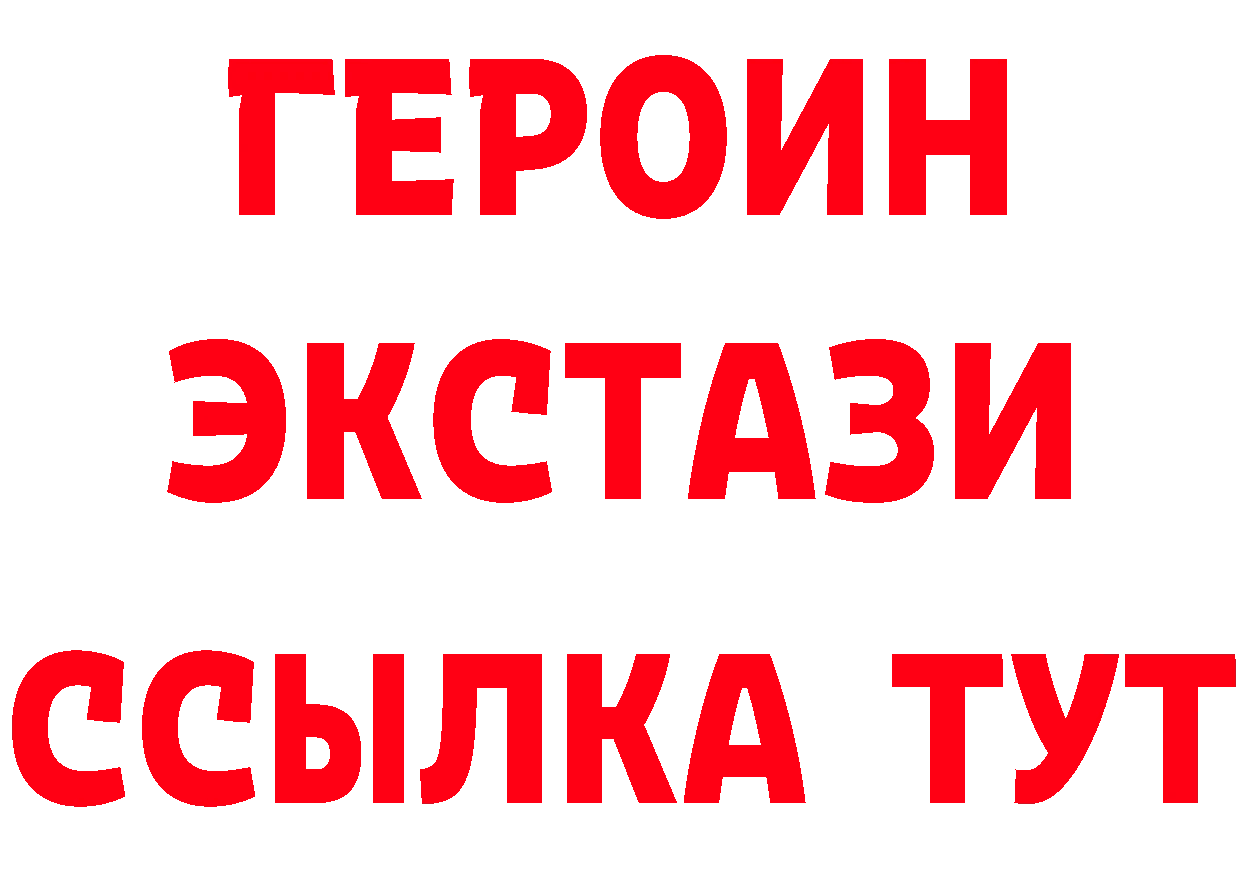 ГЕРОИН
ЭКСТАЗИ
ССЫЛКА ТУТ